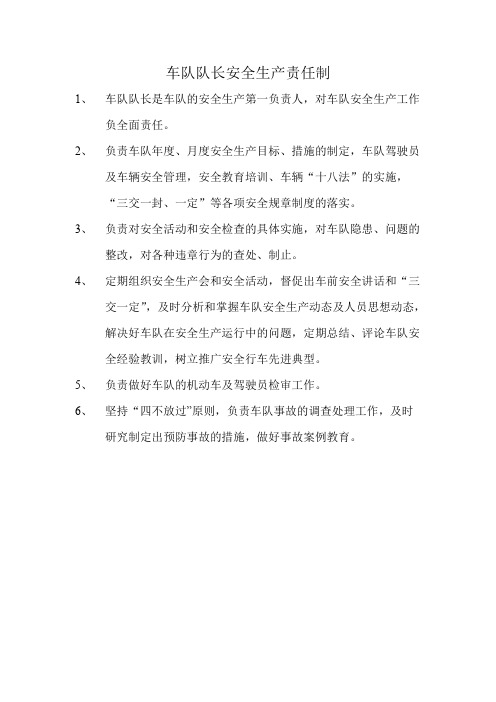 车队队长安全生产责任制

1、 车队队长是车队的安全生产第一负责人，对车队安全生产工作负全面责任。

2、 负责车队年度、月度安全生产目标、措施的制定，车队驾驶员及车辆安全管理，安全教育培训、车辆“十八法”的实施，“三交一封、一定”等各项安全规章制度的落实。

3、 负责对安全活动和安全检查的具体实施，对车队隐患、问题的整改，对各种违章行为的查处、制止。

4、 定期组织安全生产会和安全活动，督促出车前安全讲话和“三交一定”，及时分析和掌握车队安全生产动态及人员思想动态，解决好车队在安全生产运行中的问题，定期总结、评论车队安全经验教训，树立推广安全行车先进典型。

5、 负责做好车队的机动车及驾驶员检审工作。

6、 坚持“四不放过”原则，负责车队事故的调查处理工作，及时研究制定出预防事故的措施，做好事故案例教育。